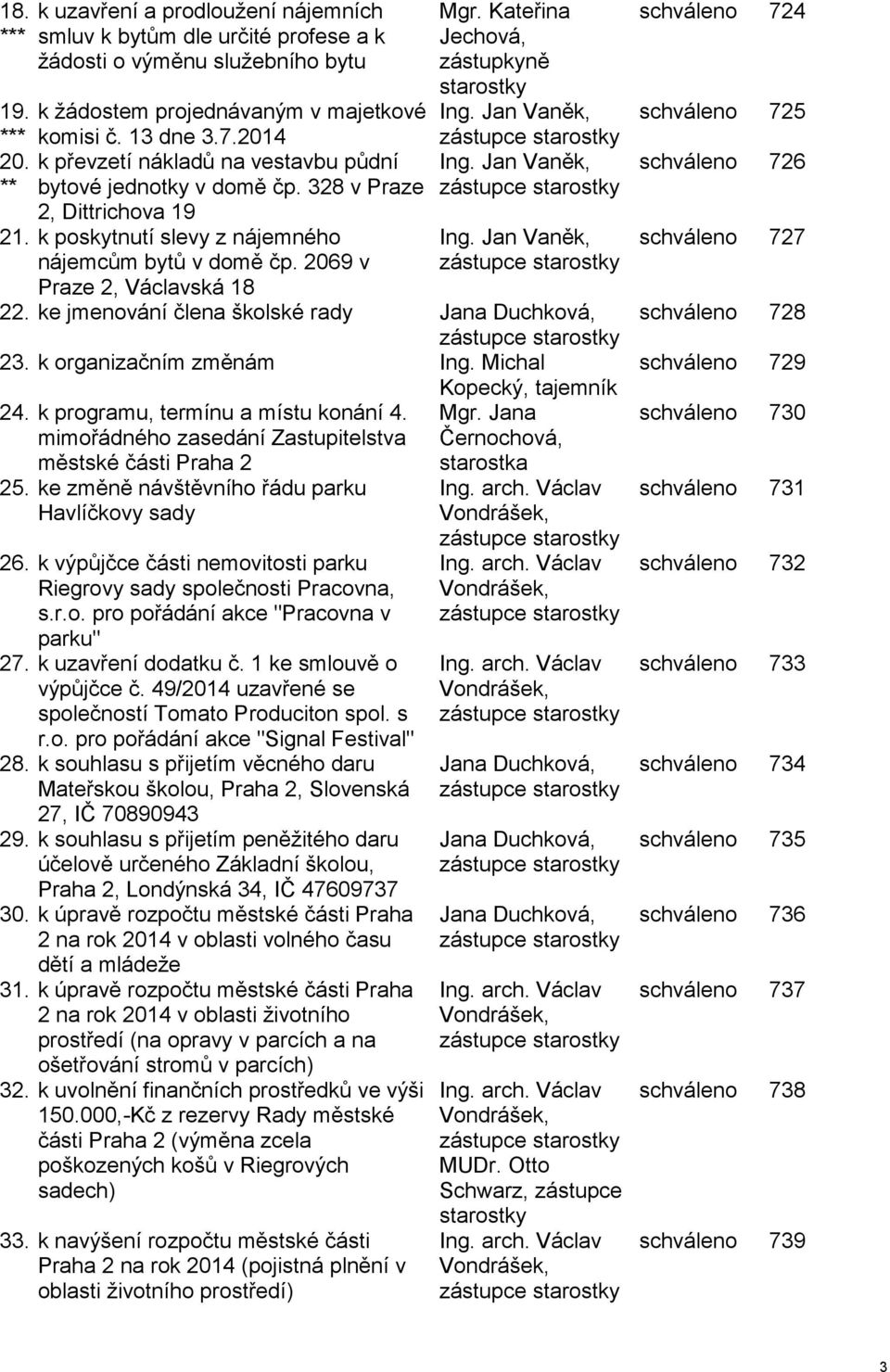 | | | | | |
|---|---|---|---|---|
| 18. *** | k uzavření a prodloužení nájemních smluv k bytům dle určité profese a k žádosti o výměnu služebního bytu | Mgr. Kateřina Jechová, zástupkyně starostky | schváleno | 724 |
| 19. *** | k žádostem projednávaným v majetkové komisi č. 13 dne 3.7.2014 | Ing. Jan Vaněk, zástupce starostky | schváleno | 725 |
| 20. ** | k převzetí nákladů na vestavbu půdní bytové jednotky v domě čp. 328 v Praze 2, Dittrichova 19 | Ing. Jan Vaněk, zástupce starostky | schváleno | 726 |
| 21. | k poskytnutí slevy z nájemného nájemcům bytů v domě čp. 2069 v Praze 2, Václavská 18 | Ing. Jan Vaněk, zástupce starostky | schváleno | 727 |
| 22. | ke jmenování člena školské rady | Jana Duchková, zástupce starostky | schváleno | 728 |
| 23. | k organizačním změnám | Ing. Michal Kopecký, tajemník | schváleno | 729 |
| 24. | k programu, termínu a místu konání 4. mimořádného zasedání Zastupitelstva městské části Praha 2 | Mgr. Jana Černochová, starostka | schváleno | 730 |
| 25. | ke změně návštěvního řádu parku Havlíčkovy sady | Ing. arch. Václav Vondrášek, zástupce starostky | schváleno | 731 |
| 26. | k výpůjčce části nemovitosti parku Riegrovy sady společnosti Pracovna, s.r.o. pro pořádání akce "Pracovna v parku" | Ing. arch. Václav Vondrášek, zástupce starostky | schváleno | 732 |
| 27. | k uzavření dodatku č. 1 ke smlouvě o výpůjčce č. 49/2014 uzavřené se společností Tomato Produciton spol. s r.o. pro pořádání akce "Signal Festival" | Ing. arch. Václav Vondrášek, zástupce starostky | schváleno | 733 |
| 28. | k souhlasu s přijetím věcného daru Mateřskou školou, Praha 2, Slovenská 27, IČ 70890943 | Jana Duchková, zástupce starostky | schváleno | 734 |
| 29. | k souhlasu s přijetím peněžitého daru účelově určeného Základní školou, Praha 2, Londýnská 34, IČ 47609737 | Jana Duchková, zástupce starostky | schváleno | 735 |
| 30. | k úpravě rozpočtu městské části Praha 2 na rok 2014 v oblasti volného času dětí a mládeže | Jana Duchková, zástupce starostky | schváleno | 736 |
| 31. | k úpravě rozpočtu městské části Praha 2 na rok 2014 v oblasti životního prostředí (na opravy v parcích a na ošetřování stromů v parcích) | Ing. arch. Václav Vondrášek, zástupce starostky | schváleno | 737 |
| 32. | k uvolnění finančních prostředků ve výši 150.000,-Kč z rezervy Rady městské části Praha 2 (výměna zcela poškozených košů v Riegrových sadech) | Ing. arch. Václav Vondrášek, zástupce starostky MUDr. Otto Schwarz, zástupce starostky | schváleno | 738 |
| 33. | k navýšení rozpočtu městské části Praha 2 na rok 2014 (pojistná plnění v oblasti životního prostředí) | Ing. arch. Václav Vondrášek, zástupce starostky | schváleno | 739 |

3